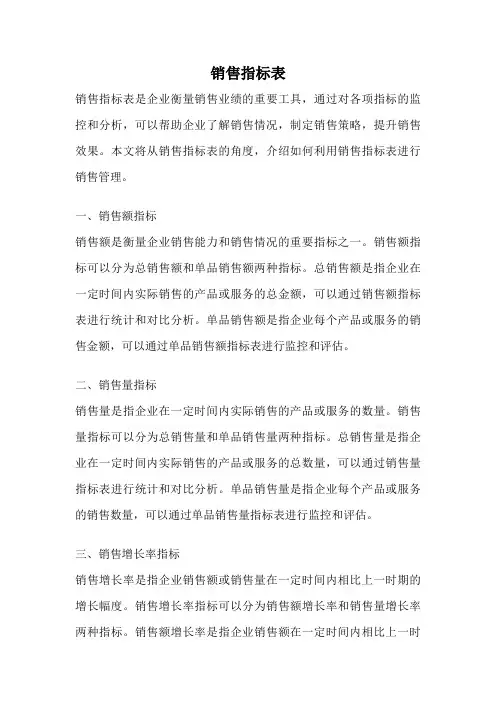 销售指标表

销售指标表是企业衡量销售业绩的重要工具，通过对各项指标的监控和分析，可以帮助企业了解销售情况，制定销售策略，提升销售效果。本文将从销售指标表的角度，介绍如何利用销售指标表进行销售管理。

一、销售额指标

销售额是衡量企业销售能力和销售情况的重要指标之一。销售额指标可以分为总销售额和单品销售额两种指标。总销售额是指企业在一定时间内实际销售的产品或服务的总金额，可以通过销售额指标表进行统计和对比分析。单品销售额是指企业每个产品或服务的销售金额，可以通过单品销售额指标表进行监控和评估。

二、销售量指标

销售量是指企业在一定时间内实际销售的产品或服务的数量。销售量指标可以分为总销售量和单品销售量两种指标。总销售量是指企业在一定时间内实际销售的产品或服务的总数量，可以通过销售量指标表进行统计和对比分析。单品销售量是指企业每个产品或服务的销售数量，可以通过单品销售量指标表进行监控和评估。

三、销售增长率指标

销售增长率是指企业销售额或销售量在一定时间内相比上一时期的增长幅度。销售增长率指标可以分为销售额增长率和销售量增长率两种指标。销售额增长率是指企业销售额在一定时间内相比上一时